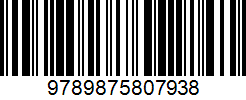 9789875807938